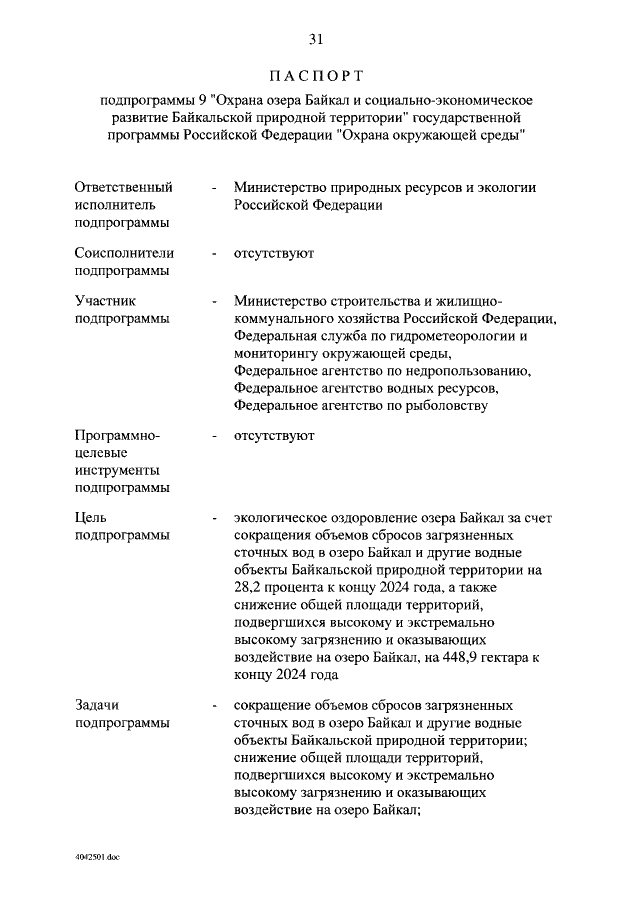 31

ПАСПОРТ

подпрограммы 9 "Охрана озера Байкал и социально-экономическое развитие Байкальской природной территории" государственной программы Российской Федерации "Охрана окружающей среды"

| | | |
|---|---|---|
| Ответственный исполнитель подпрограммы | - | Министерство природных ресурсов и экологии Российской Федерации |
| Соисполнители подпрограммы | - | отсутствуют |
| Участник подпрограммы | - | Министерство строительства и жилищно-коммунального хозяйства Российской Федерации, Федеральная служба по гидрометеорологии и мониторингу окружающей среды, Федеральное агентство по недропользованию, Федеральное агентство водных ресурсов, Федеральное агентство по рыболовству |
| Программно-целевые инструменты подпрограммы | - | отсутствуют |
| Цель подпрограммы | - | экологическое оздоровление озера Байкал за счет сокращения объемов сбросов загрязненных сточных вод в озеро Байкал и другие водные объекты Байкальской природной территории на 28,2 процента к концу 2024 года, а также снижение общей площади территорий, подвергшихся высокому и экстремально высокому загрязнению и оказывающих воздействие на озеро Байкал, на 448,9 гектара к концу 2024 года |
| Задачи подпрограммы | - | сокращение объемов сбросов загрязненных сточных вод в озеро Байкал и другие водные объекты Байкальской природной территории; снижение общей площади территорий, подвергшихся высокому и экстремально высокому загрязнению и оказывающих воздействие на озеро Байкал; |

40#2501.doc